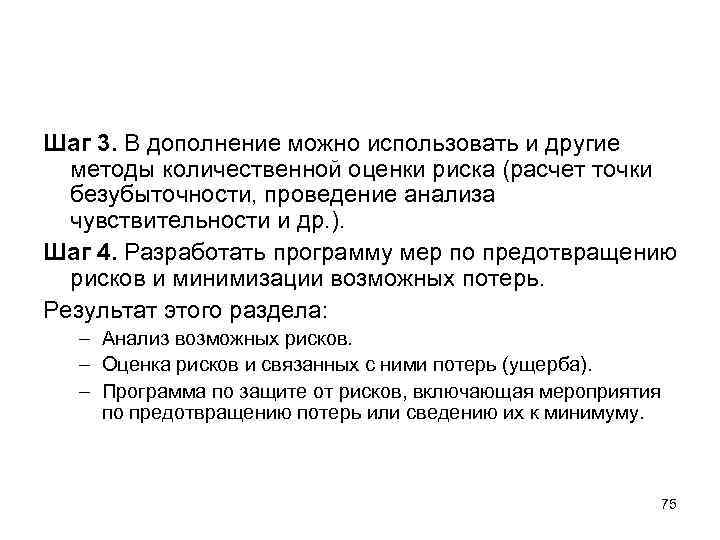 Шаг 3. В дополнение можно использовать и другие методы количественной оценки риска (расчет точки безубыточности, проведение анализа чувствительности и др.).

Шаг 4. Разработать программу мер по предотвращению рисков и минимизации возможных потерь.

Результат этого раздела:

– Анализ возможных рисков.

– Оценка рисков и связанных с ними потерь (ущерба).

– Программа по защите от рисков, включающая мероприятия по предотвращению потерь или сведению их к минимуму.

75